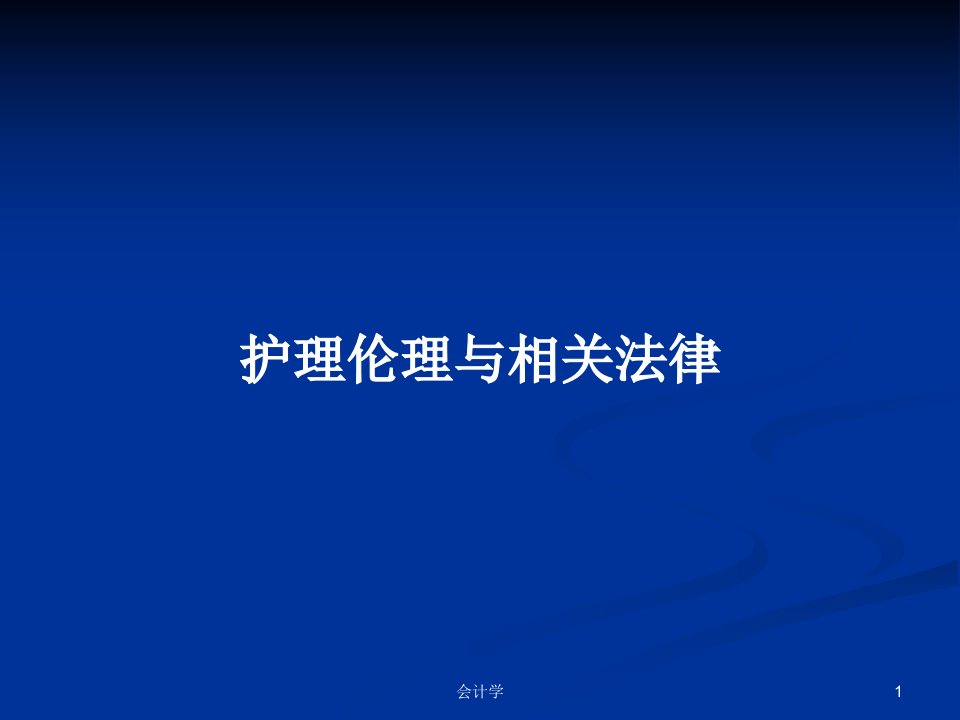 护理伦理与相关法律

会计学

1